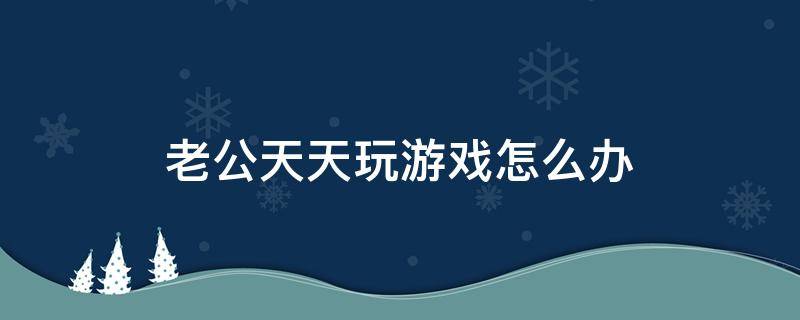 老公天天玩游戏怎么办